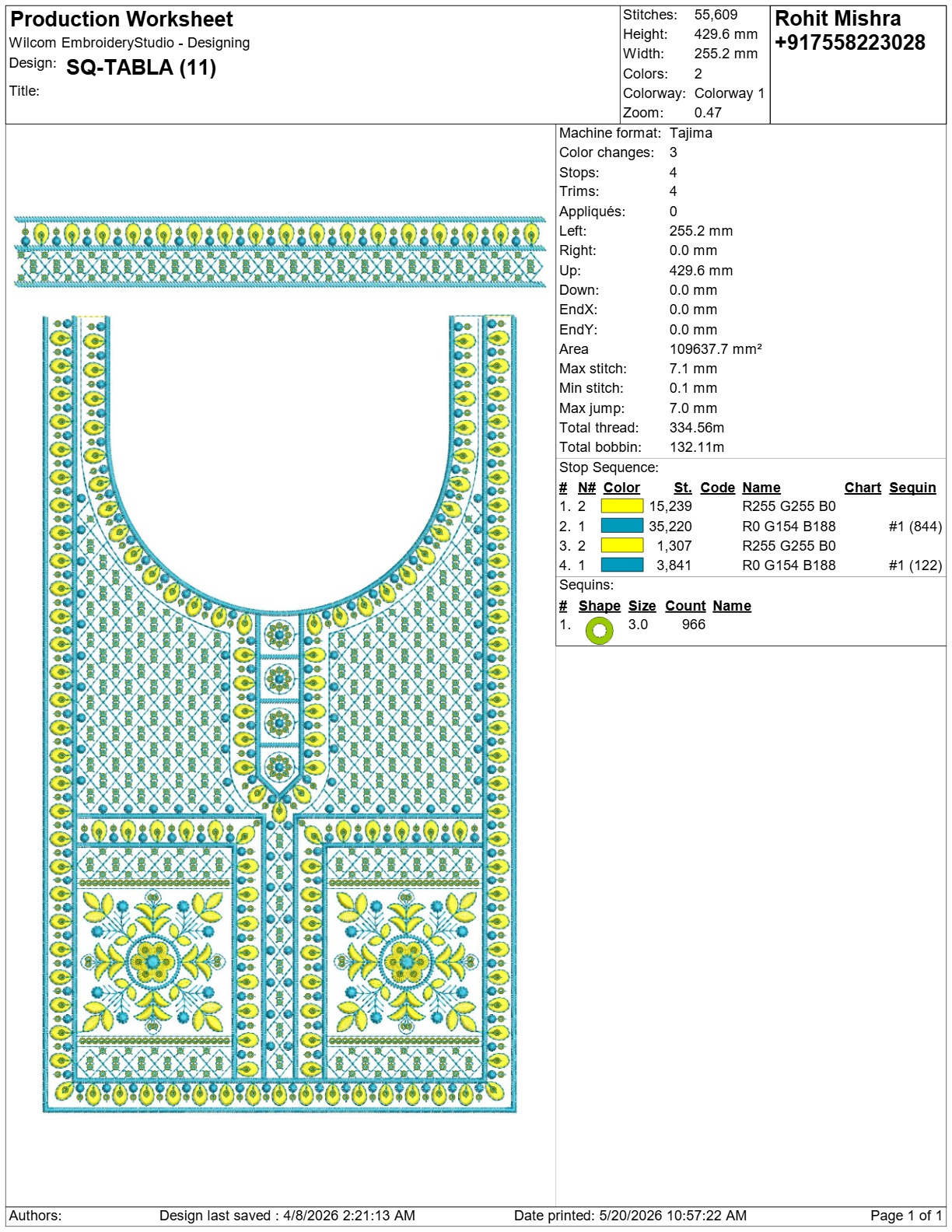 Production Worksheet
Wilcom EmbroideryStudio - Designing
Design: SQ-TABLA (11)
Title:

Stitches: 55,609
Height: 429.6 mm
Width: 255.2 mm
Colors: 2
Colorway: Colorway 1
Zoom: 0.47

Rohit Mishra
+917558223028

Machine format: Tajima
Color changes: 3
Stops: 4
Trims: 4
Appliqués: 0
Left: 255.2 mm
Right: 0.0 mm
Up: 429.6 mm
Down: 0.0 mm
EndX: 0.0 mm
EndY: 0.0 mm
Area 109637.7 mm²
Max stitch: 7.1 mm
Min stitch: 0.1 mm
Max jump: 7.0 mm
Total thread: 334.56m
Total bobbin: 132.11m

Stop Sequence:

| # | N# | Color | St. | Code | Name | Chart | Sequin |
|---|---|---|---|---|---|---|---|
| 1. | 2 | | 15,239 | | R255 G255 B0 | | |
| 2. | 1 | | 35,220 | | R0 G154 B188 | | #1 (844) |
| 3. | 2 | | 1,307 | | R255 G255 B0 | | |
| 4. | 1 | | 3,841 | | R0 G154 B188 | | #1 (122) |

Sequins:

| # | Shape | Size | Count | Name |
|---|---|---|---|---|
| 1. | | 3.0 | 966 | |

Authors: Design last saved : 4/8/2026 2:21:13 AM Date printed: 5/20/2026 10:57:22 AM Page 1 of 1